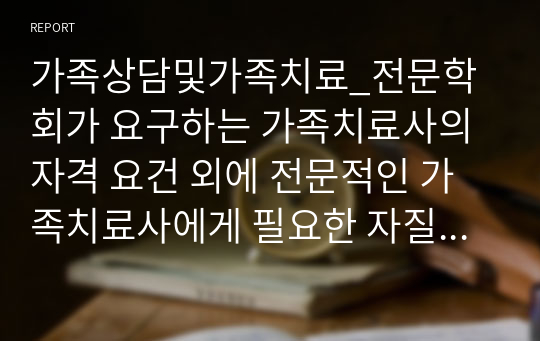 REPORT

가족상담및가족치료_전문학회가 요구하는 가족치료사의 자격 요건 외에 전문적인 가족치료사에게 필요한 자질...